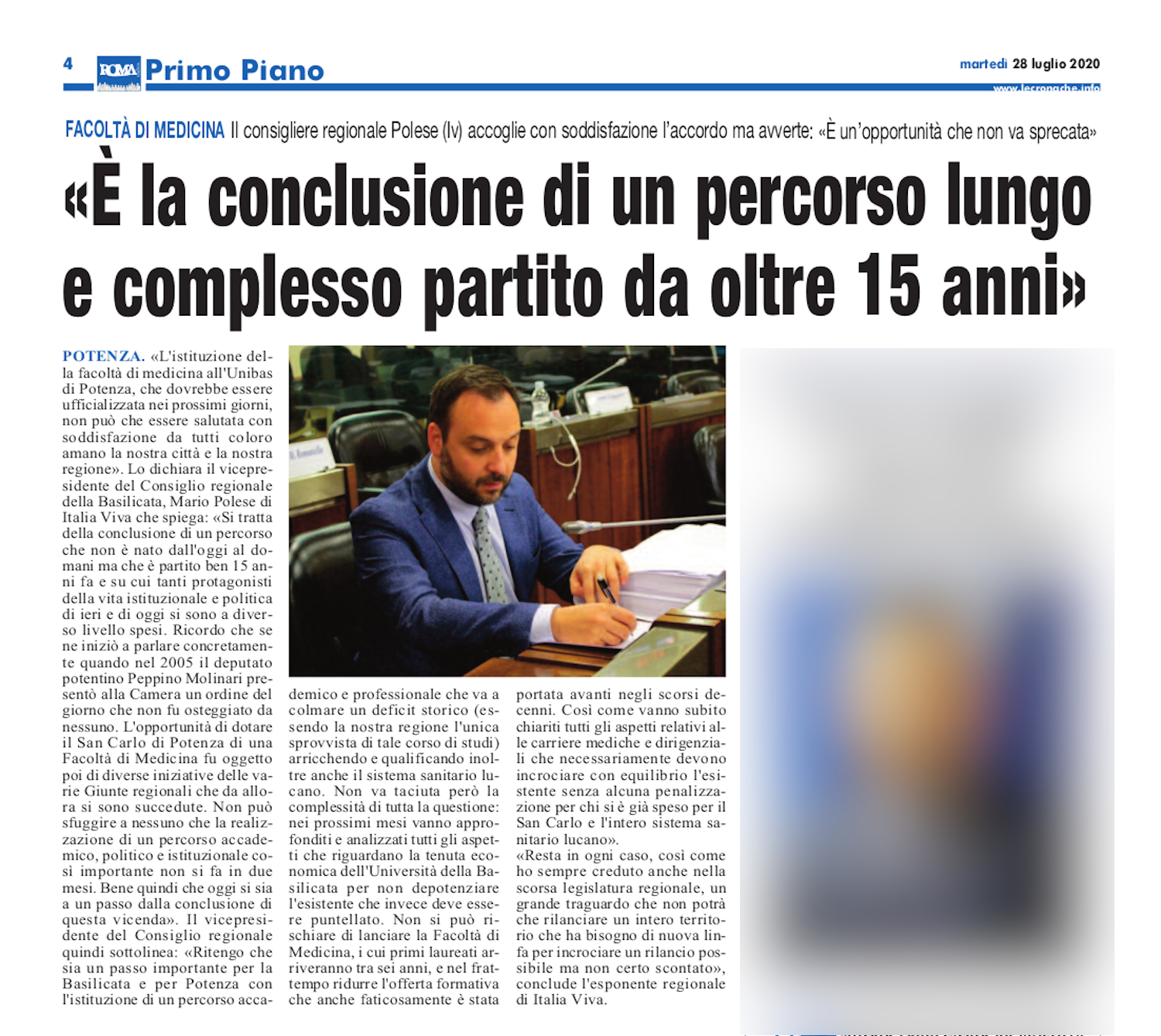 4 ROMA Primo Piano

martedì 28 luglio 2020
www.lecronache.info

FACOLTÀ DI MEDICINA Il consigliere regionale Polese (Iv) accoglie con soddisfazione l'accordo ma avverte: «È un'opportunità che non va sprecata»

«È la conclusione di un percorso lungo e complesso partito da oltre 15 anni»

POTENZA. «L'istituzione della facoltà di medicina all'Unibas di Potenza, che dovrebbe essere ufficializzata nei prossimi giorni, non può che essere salutata con soddisfazione da tutti coloro amano la nostra città e la nostra regione». Lo dichiara il vicepresidente del Consiglio regionale della Basilicata, Mario Polese di Italia Viva che spiega: «Si tratta della conclusione di un percorso che non è nato dall'oggi al domani ma che è partito ben 15 anni fa e su cui tanti protagonisti della vita istituzionale e politica di ieri e di oggi si sono a diverso livello spesi. Ricordo che se ne iniziò a parlare concretamente quando nel 2005 il deputato potentino Peppino Molinari presentò alla Camera un ordine del giorno che non fu osteggiato da nessuno. L'opportunità di dotare il San Carlo di Potenza di una Facoltà di Medicina fu oggetto poi di diverse iniziative delle varie Giunte regionali che da allora si sono succedute. Non può sfuggire a nessuno che la realizzazione di un percorso accademico, politico e istituzionale così importante non si fa in due mesi. Bene quindi che oggi si sia a un passo dalla conclusione di questa vicenda». Il vicepresidente del Consiglio regionale quindi sottolinea: «Ritengo che sia un passo importante per la Basilicata e per Potenza con l'istituzione di un percorso accademico e professionale che va a colmare un deficit storico (essendo la nostra regione l'unica sprovvista di tale corso di studi) arricchendo e qualificando inoltre anche il sistema sanitario lucano. Non va taciuta però la complessità di tutta la questione: nei prossimi mesi vanno approfonditi e analizzati tutti gli aspetti che riguardano la tenuta economica dell'Università della Basilicata per non depotenziare l'esistente che invece deve essere puntellato. Non si può rischiare di lanciare la Facoltà di Medicina, i cui primi laureati arriveranno tra sei anni, e nel frattempo ridurre l'offerta formativa che anche faticosamente è stata portata avanti negli scorsi decenni. Così come vanno subito chiariti tutti gli aspetti relativi alle carriere mediche e dirigenziali che necessariamente devono incrociare con equilibrio l'esistente senza alcuna penalizzazione per chi si è già speso per il San Carlo e l'intero sistema sanitario lucano».
«Resta in ogni caso, così come ho sempre creduto anche nella scorsa legislatura regionale, un grande traguardo che non potrà che rilanciare un intero territorio che ha bisogno di nuova linfa per incrociare un rilancio possibile ma non certo scontato», conclude l'esponente regionale di Italia Viva.